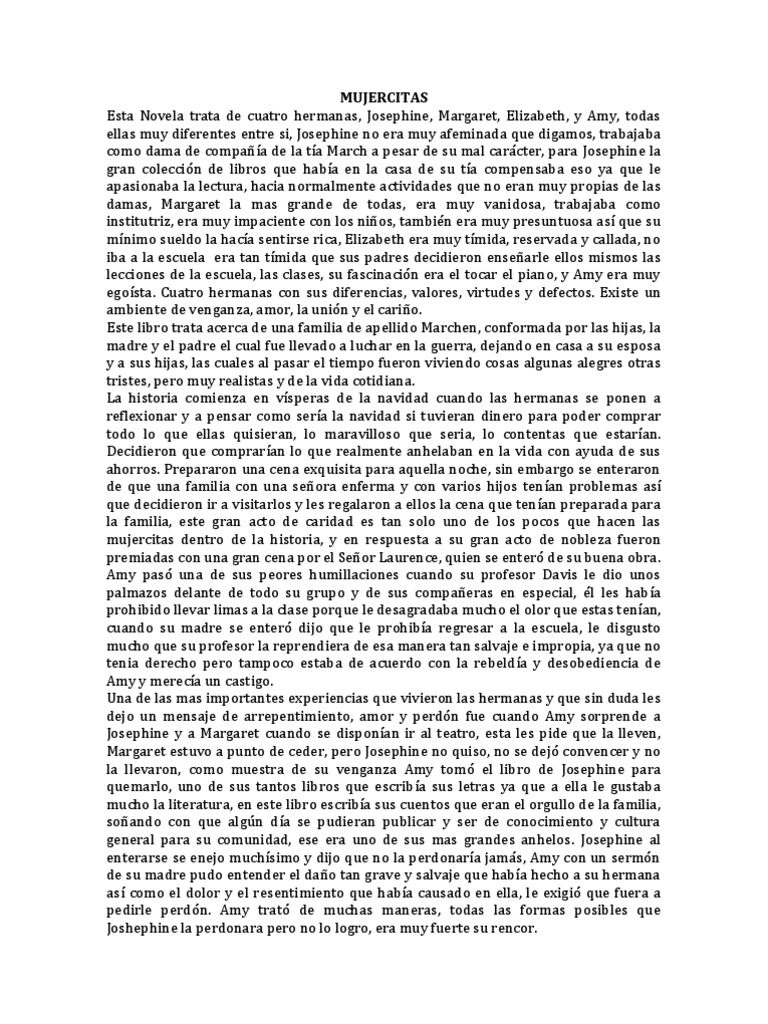 MUJERCITAS

Esta Novela trata de cuatro hermanas, Josephine, Margaret, Elizabeth, y Amy, todas ellas muy diferentes entre si, Josephine no era muy afeminada que digamos, trabajaba como dama de compañía de la tía March a pesar de su mal carácter, para Josephine la gran colección de libros que había en la casa de su tía compensaba eso ya que le apasionaba la lectura, hacia normalmente actividades que no eran muy propias de las damas, Margaret la mas grande de todas, era muy vanidosa, trabajaba como institutriz, era muy impaciente con los niños, también era muy presuntuosa así que su mínimo sueldo la hacía sentirse rica, Elizabeth era muy tímida, reservada y callada, no iba a la escuela era tan tímida que sus padres decidieron enseñarle ellos mismos las lecciones de la escuela, las clases, su fascinación era el tocar el piano, y Amy era muy egoísta. Cuatro hermanas con sus diferencias, valores, virtudes y defectos. Existe un ambiente de venganza, amor, la unión y el cariño.

Este libro trata acerca de una familia de apellido Marchen, conformada por las hijas, la madre y el padre el cual fue llevado a luchar en la guerra, dejando en casa a su esposa y a sus hijas, las cuales al pasar el tiempo fueron viviendo cosas algunas alegres otras tristes, pero muy realistas y de la vida cotidiana.

La historia comienza en vísperas de la navidad cuando las hermanas se ponen a reflexionar y a pensar como sería la navidad si tuvieran dinero para poder comprar todo lo que ellas quisieran, lo maravilloso que seria, lo contentas que estarían. Decidieron que comprarían lo que realmente anhelaban en la vida con ayuda de sus ahorros. Prepararon una cena exquisita para aquella noche, sin embargo se enteraron de que una familia con una señora enferma y con varios hijos tenían problemas así que decidieron ir a visitarlos y les regalaron a ellos la cena que tenían preparada para la familia, este gran acto de caridad es tan solo uno de los pocos que hacen las mujercitas dentro de la historia, y en respuesta a su gran acto de nobleza fueron premiadas con una gran cena por el Señor Laurence, quien se enteró de su buena obra.

Amy pasó una de sus peores humillaciones cuando su profesor Davis le dio unos palmazos delante de todo su grupo y de sus compañeras en especial, él les había prohibido llevar limas a la clase porque le desagradaba mucho el olor que estas tenían, cuando su madre se enteró dijo que le prohibía regresar a la escuela, le disgusto mucho que su profesor la reprendiera de esa manera tan salvaje e impropia, ya que no tenia derecho pero tampoco estaba de acuerdo con la rebeldía y desobediencia de Amy y merecía un castigo.

Una de las mas importantes experiencias que vivieron las hermanas y que sin duda les dejo un mensaje de arrepentimiento, amor y perdón fue cuando Amy sorprende a Josephine y a Margaret cuando se disponían ir al teatro, esta les pide que la lleven, Margaret estuvo a punto de ceder, pero Josephine no quiso, no se dejó convencer y no la llevaron, como muestra de su venganza Amy tomó el libro de Josephine para quemarlo, uno de sus tantos libros que escribía sus letras ya que a ella le gustaba mucho la literatura, en este libro escribía sus cuentos que eran el orgullo de la familia, soñando con que algún día se pudieran publicar y ser de conocimiento y cultura general para su comunidad, ese era uno de sus mas grandes anhelos. Josephine al enterarse se enejo muchísimo y dijo que no la perdonaría jamás, Amy con un sermón de su madre pudo entender el daño tan grave y salvaje que había hecho a su hermana así como el dolor y el resentimiento que había causado en ella, le exigió que fuera a pedirle perdón. Amy trató de muchas maneras, todas las formas posibles que Joshephine la perdonara pero no lo logro, era muy fuerte su rencor.